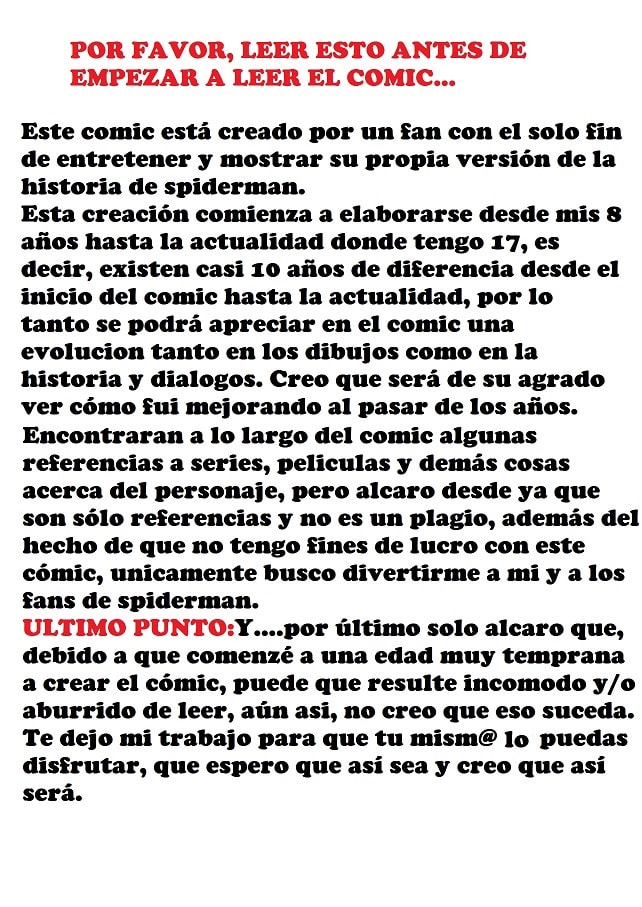 POR FAVOR, LEER ESTO ANTES DE EMPEZAR A LEER EL COMIC...

Este comic está creado por un fan con el solo fin de entretener y mostrar su propia versión de la historia de spiderman.
Esta creación comienza a elaborarse desde mis 8 años hasta la actualidad donde tengo 17, es decir, existen casi 10 años de diferencia desde el inicio del comic hasta la actualidad, por lo tanto se podrá apreciar en el comic una evolucion tanto en los dibujos como en la historia y dialogos. Creo que será de su agrado ver cómo fui mejorando al pasar de los años.
Encontraran a lo largo del comic algunas referencias a series, peliculas y demás cosas acerca del personaje, pero alcaro desde ya que son sólo referencias y no es un plagio, además del hecho de que no tengo fines de lucro con este cómic, unicamente busco divertirme a mi y a los fans de spiderman.
ULTIMO PUNTO:Y....por último solo alcaro que, debido a que comenzé a una edad muy temprana a crear el cómic, puede que resulte incomodo y/o aburrido de leer, aún asi, no creo que eso suceda. Te dejo mi trabajo para que tu mism@ lo puedas disfrutar, que espero que así sea y creo que así será.